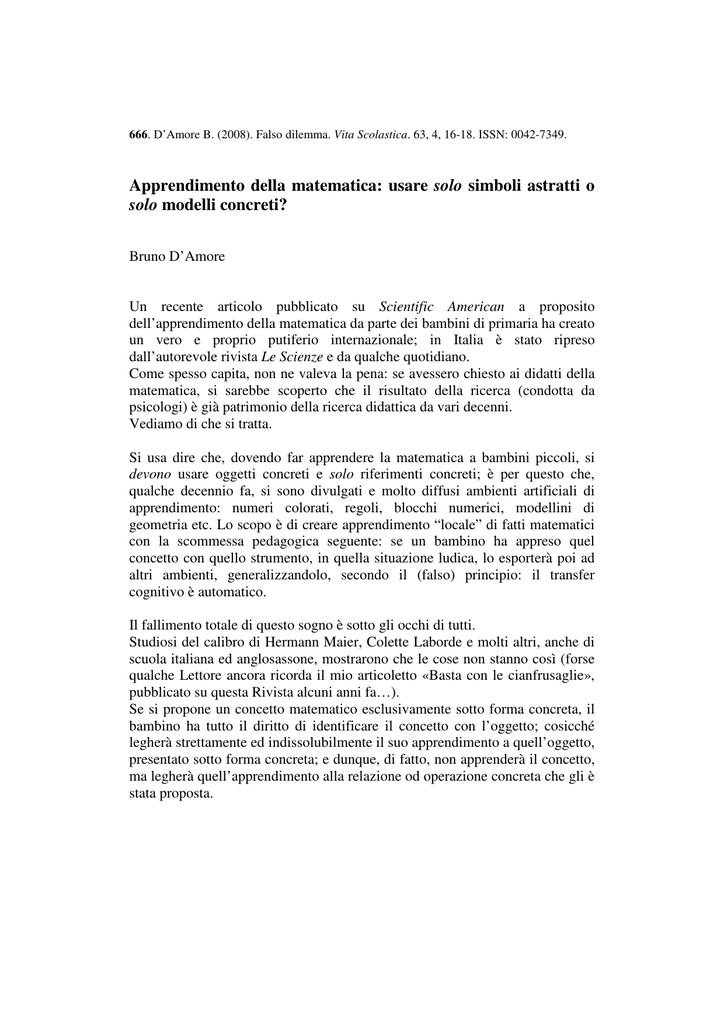 666. D'Amore B. (2008). Falso dilemma. Vita Scolastica. 63, 4, 16-18. ISSN: 0042-7349.

Apprendimento della matematica: usare solo simboli astratti o solo modelli concreti?

Bruno D'Amore

Un recente articolo pubblicato su Scientific American a proposito dell'apprendimento della matematica da parte dei bambini di primaria ha creato un vero e proprio putiferio internazionale; in Italia è stato ripreso dall'autorevole rivista Le Scienze e da qualche quotidiano.
Come spesso capita, non ne valeva la pena: se avessero chiesto ai didatti della matematica, si sarebbe scoperto che il risultato della ricerca (condotta da psicologi) è già patrimonio della ricerca didattica da vari decenni.
Vediamo di che si tratta.

Si usa dire che, dovendo far apprendere la matematica a bambini piccoli, si devono usare oggetti concreti e solo riferimenti concreti; è per questo che, qualche decennio fa, si sono divulgati e molto diffusi ambienti artificiali di apprendimento: numeri colorati, regoli, blocchi numerici, modellini di geometria etc. Lo scopo è di creare apprendimento "locale" di fatti matematici con la scommessa pedagogica seguente: se un bambino ha appreso quel concetto con quello strumento, in quella situazione ludica, lo esporterà poi ad altri ambienti, generalizzandolo, secondo il (falso) principio: il transfer cognitivo è automatico.

Il fallimento totale di questo sogno è sotto gli occhi di tutti.
Studiosi del calibro di Hermann Maier, Colette Laborde e molti altri, anche di scuola italiana ed anglosassone, mostrarono che le cose non stanno così (forse qualche Lettore ancora ricorda il mio articoletto «Basta con le cianfrusaglie», pubblicato su questa Rivista alcuni anni fa…).
Se si propone un concetto matematico esclusivamente sotto forma concreta, il bambino ha tutto il diritto di identificare il concetto con l'oggetto; cosicché legherà strettamente ed indissolubilmente il suo apprendimento a quell'oggetto, presentato sotto forma concreta; e dunque, di fatto, non apprenderà il concetto, ma legherà quell'apprendimento alla relazione od operazione concreta che gli è stata proposta.